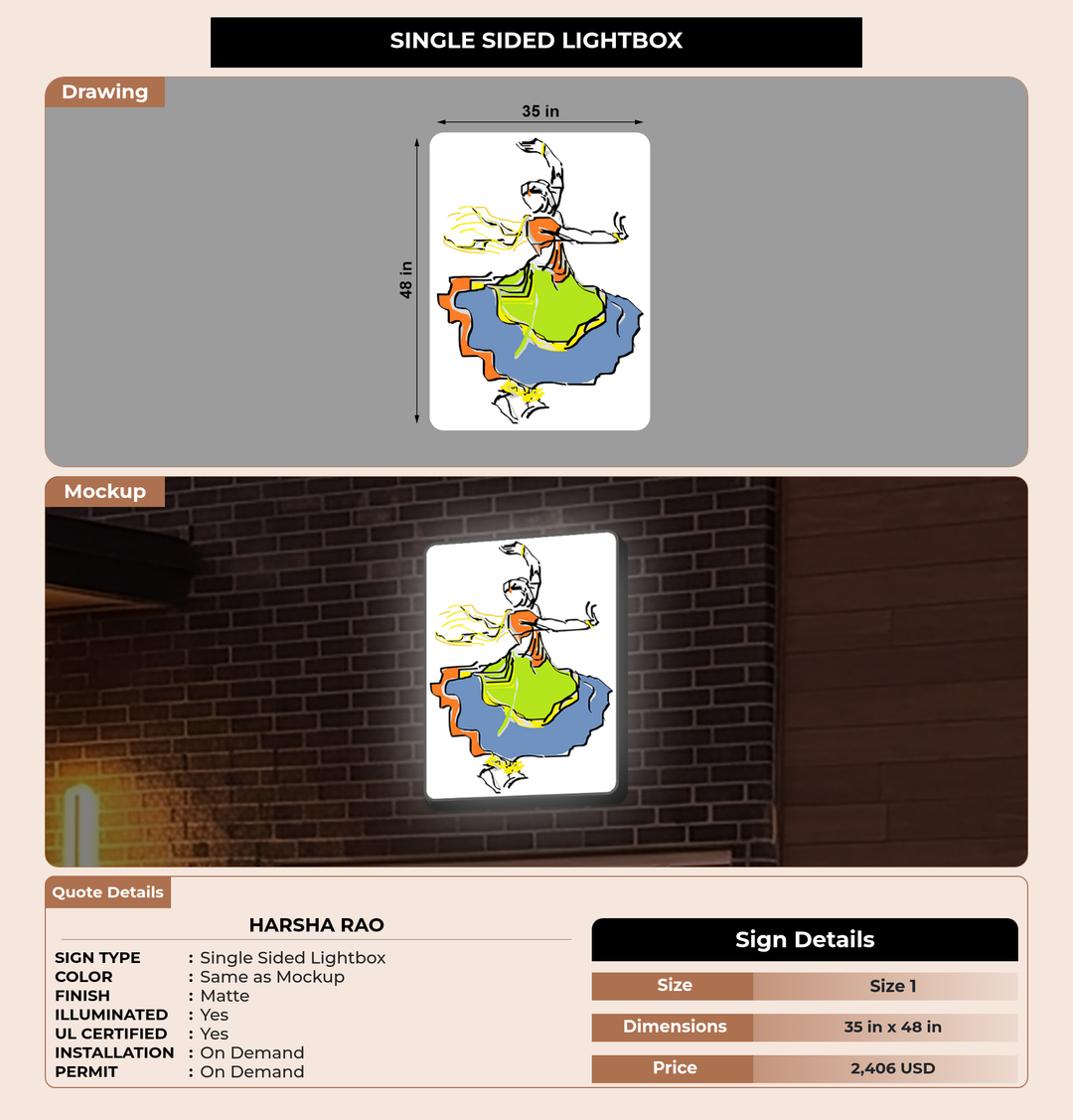 SINGLE SIDED LIGHTBOX

Drawing

35 in

48 in

Mockup

Quote Details

HARSHA RAO

SIGN TYPE : Single Sided Lightbox
COLOR : Same as Mockup
FINISH : Matte
ILLUMINATED : Yes
UL CERTIFIED : Yes
INSTALLATION : On Demand
PERMIT : On Demand

Sign Details

Size
Size 1

Dimensions
35 in x 48 in

Price
2,406 USD